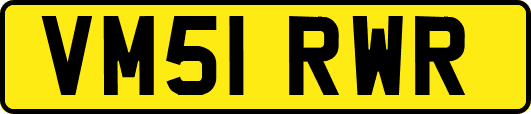 VM51 RWR